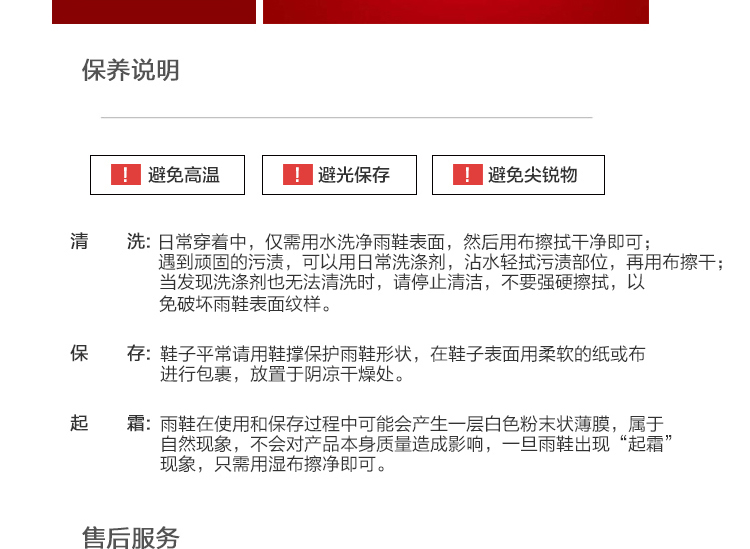 保养说明

! 避免高温

! 避光保存

! 避免尖锐物

清 洗: 日常穿着中，仅需用水洗净雨鞋表面，然后用布擦拭干净即可；遇到顽固的污渍，可以用日常洗涤剂，沾水轻拭污渍部位，再用布擦干；当发现洗涤剂也无法清洗时，请停止清洁，不要强硬擦拭，以免破坏雨鞋表面纹样。

保 存: 鞋子平常请用鞋撑保护雨鞋形状，在鞋子表面用柔软的纸或布进行包裹，放置于阴凉干燥处。

起 霜: 雨鞋在使用和保存过程中可能会产生一层白色粉末状薄膜，属于自然现象，不会对产品本身质量造成影响，一旦雨鞋出现“起霜”现象，只需用湿布擦净即可。

售后服务